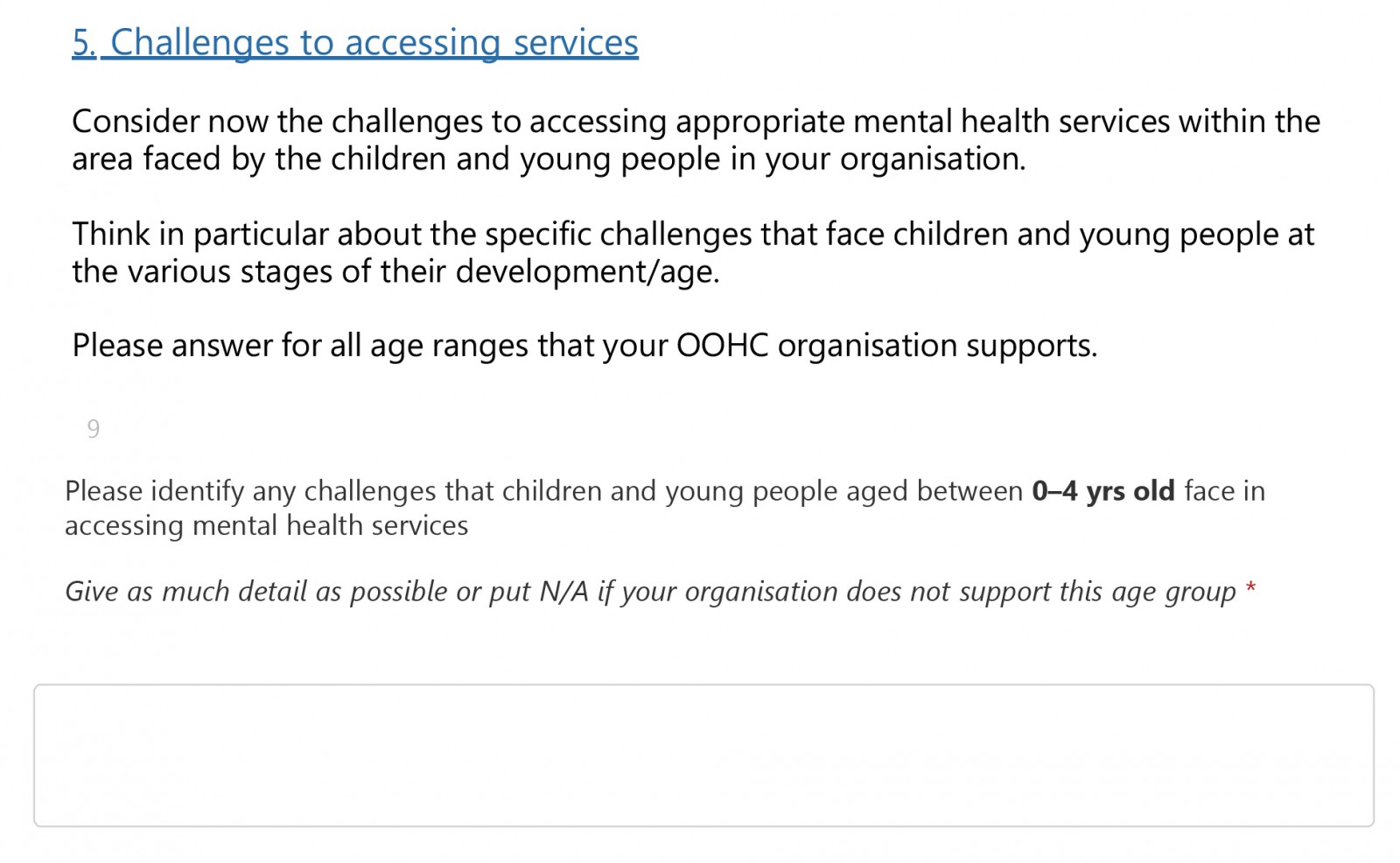 5. Challenges to accessing services

Consider now the challenges to accessing appropriate mental health services within the area faced by the children and young people in your organisation.

Think in particular about the specific challenges that face children and young people at the various stages of their development/age.

Please answer for all age ranges that your OOHC organisation supports.

9

Please identify any challenges that children and young people aged between 0–4 yrs old face in accessing mental health services

Give as much detail as possible or put N/A if your organisation does not support this age group *